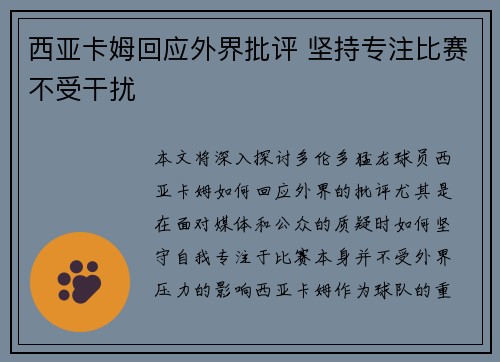 西亚卡姆回应外界批评 坚持专注比赛不受干扰

本文将深入探讨多伦多猛龙球员西亚卡姆如何回应外界的批评尤其是在面对媒体和公众的质疑时如何坚守自我专注于比赛本身并不受外界压力的影响西亚卡姆作为球队的重